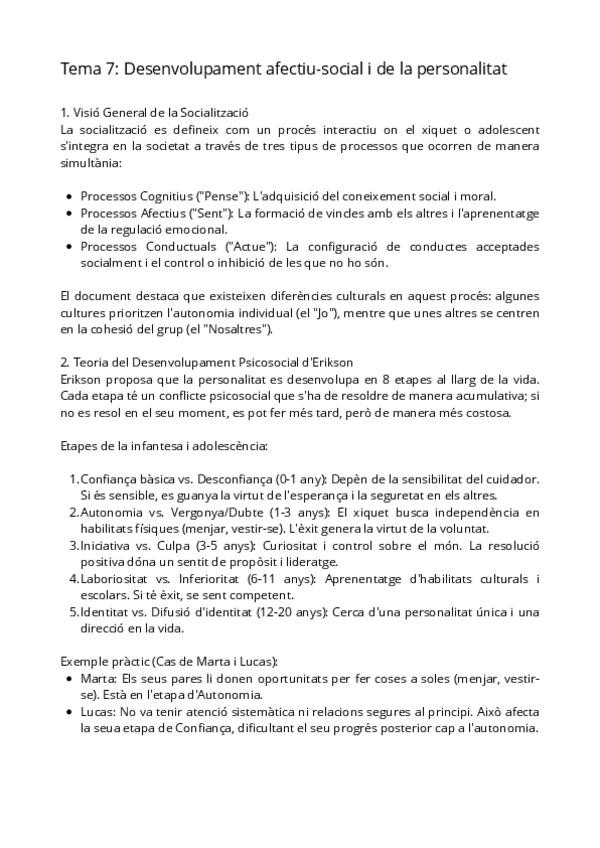 Tema 7: Desenvolupament afectiu-social i de la personalitat

1. Visió General de la Socialització
La socialització es defineix com un procés interactiu on el xiquet o adolescent s'integra en la societat a través de tres tipus de processos que ocorren de manera simultània:

- Processos Cognitius ("Pense"): L'adquisició del coneixement social i moral.
- Processos Afectius ("Sent"): La formació de vincles amb els altres i l'aprenentatge de la regulació emocional.
- Processos Conductuals ("Actue"): La configuració de conductes acceptades socialment i el control o inhibició de les que no ho són.

El document destaca que existeixen diferències culturals en aquest procés: algunes cultures prioritzen l'autonomia individual (el "Jo"), mentre que unes altres se centren en la cohesió del grup (el "Nosaltres").

2. Teoria del Desenvolupament Psicosocial d'Erikson
Erikson proposa que la personalitat es desenvolupa en 8 etapes al llarg de la vida. Cada etapa té un conflicte psicosocial que s'ha de resoldre de manera acumulativa; si no es resol en el seu moment, es pot fer més tard, però de manera més costosa.

Etapes de la infantesa i adolescència:

1. Confiança bàsica vs. Desconfiança (0-1 any): Depèn de la sensibilitat del cuidador. Si és sensible, es guanya la virtut de l'esperança i la seguretat en els altres.
2. Autonomia vs. Vergonya/Dubte (1-3 anys): El xiquet busca independència en habilitats físiques (menjar, vestir-se). L'èxit genera la virtut de la voluntat.
3. Iniciativa vs. Culpa (3-5 anys): Curiositat i control sobre el món. La resolució positiva dóna un sentit de propòsit i lideratge.
4. Laboriositat vs. Inferioritat (6-11 anys): Aprenentatge d'habilitats culturals i escolars. Si té èxit, se sent competent.
5. Identitat vs. Difusió d'identitat (12-20 anys): Cerca d'una personalitat única i una direcció en la vida.

Exemple pràctic (Cas de Marta i Lucas):
- Marta: Els seus pares li donen oportunitats per fer coses a soles (menjar, vestir-se). Està en l'etapa d'Autonomia.
- Lucas: No va tenir atenció sistemàtica ni relacions segures al principi. Això afecta la seua etapa de Confiança, dificultant el seu progrés posterior cap a l'autonomia.